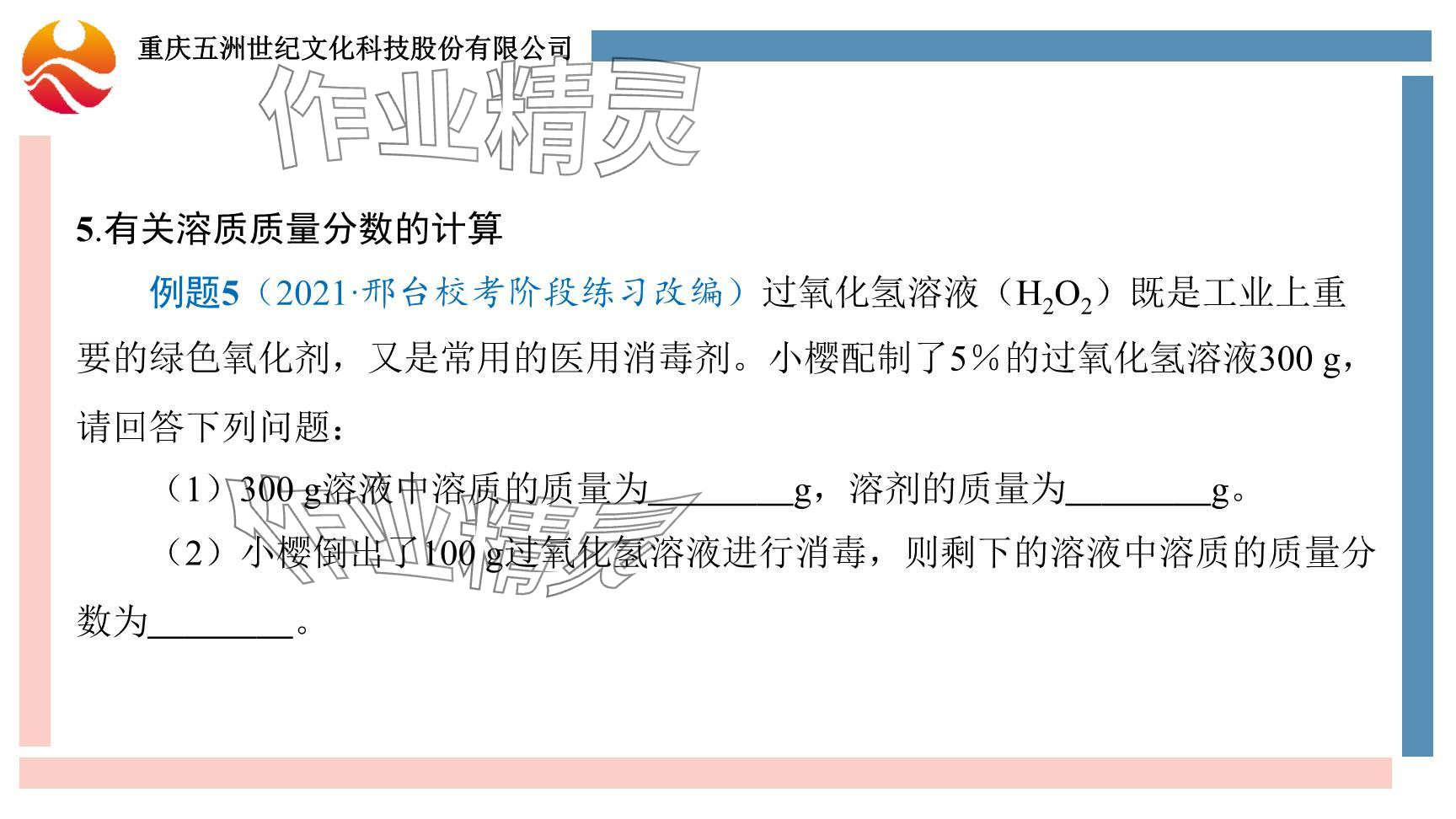 重庆五洲世纪文化科技股份有限公司

5.有关溶质质量分数的计算

例题5（2021·邢台校考阶段练习改编）过氧化氢溶液（$H_2O_2$）既是工业上重要的绿色氧化剂，又是常用的医用消毒剂。小樱配制了5%的过氧化氢溶液300 g，请回答下列问题：

（1）300 g溶液中溶质的质量为____g，溶剂的质量为____g。

（2）小樱倒出了100 g过氧化氢溶液进行消毒，则剩下的溶液中溶质的质量分数为____。

作业精灵